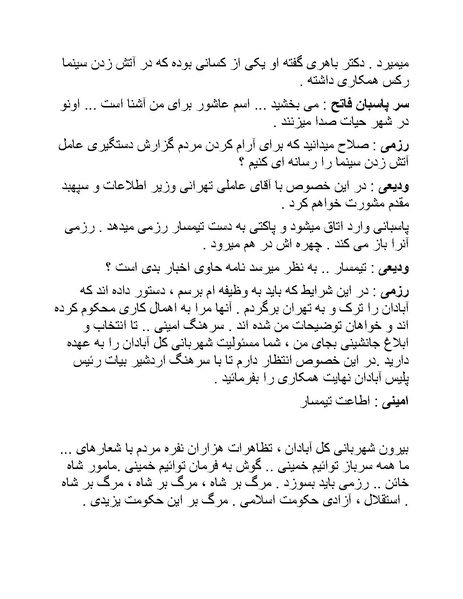 میمیرد . دکتر باهری گفته او یکی از کسانی بوده که در آتش زدن سینما رکس همکاری داشته .

سر پاسبان فاتح : می بخشید ... اسم عاشور برای من آشنا است ... اونو در شهر حیات صدا میزنند .

رزمی : صلاح میدانید که برای آرام کردن مردم گزارش دستگیری عامل آتش زدن سینما را رسانه ای کنیم ؟

ودیعی : در این خصوص با آقای عاملی تهرانی وزیر اطلاعات و سپهبد مقدم مشورت خواهم کرد .

پاسبانی وارد اتاق میشود و پاکتی به دست تیمسار رزمی میدهد . رزمی آنرا باز می کند . چهره اش در هم میرود .

ودیعی : تیمسار .. به نظر میرسد نامه حاوی اخبار بدی است ؟

رزمی : در این شرایط که باید به وظیفه ام برسم ، دستور داده اند که آبادان را ترک و به تهران برگردم . آنها مرا به اهمال کاری محکوم کرده اند و خواهان توضیحات من شده اند . سرهنگ امینی .. تا انتخاب و ابلاغ جانشینی بجای من ، شما مسئولیت شهربانی کل آبادان را به عهده دارید .در این خصوص انتظار دارم تا با سرهنگ اردشیر بیات رئیس پلیس آبادان نهایت همکاری را بفرمائید .

امینی : اطاعت تیمسار

بیرون شهربانی کل آبادان ، تظاهرات هزاران نفره مردم با شعارهای ... ما همه سرباز توائیم خمینی .. گوش به فرمان توائیم خمینی .مامور شاه خائن .. رزمی باید بسوزد . مرگ بر شاه ، مرگ بر شاه ، مرگ بر شاه . استقلال ، آزادی حکومت اسلامی . مرگ بر این حکومت یزیدی .